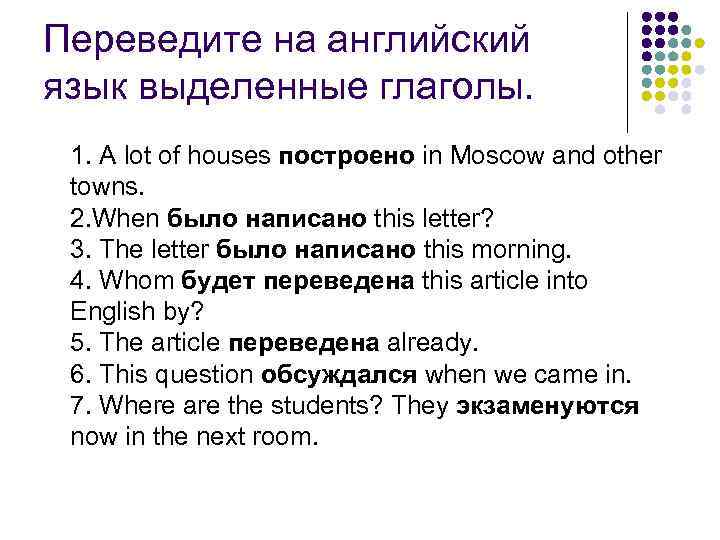 Переведите на английский язык выделенные глаголы.

1. A lot of houses построено in Moscow and other towns.
2.When было написано this letter?
3. The letter было написано this morning.
4. Whom будет переведена this article into English by?
5. The article переведена already.
6. This question обсуждался when we came in.
7. Where are the students? They экзаменуются now in the next room.